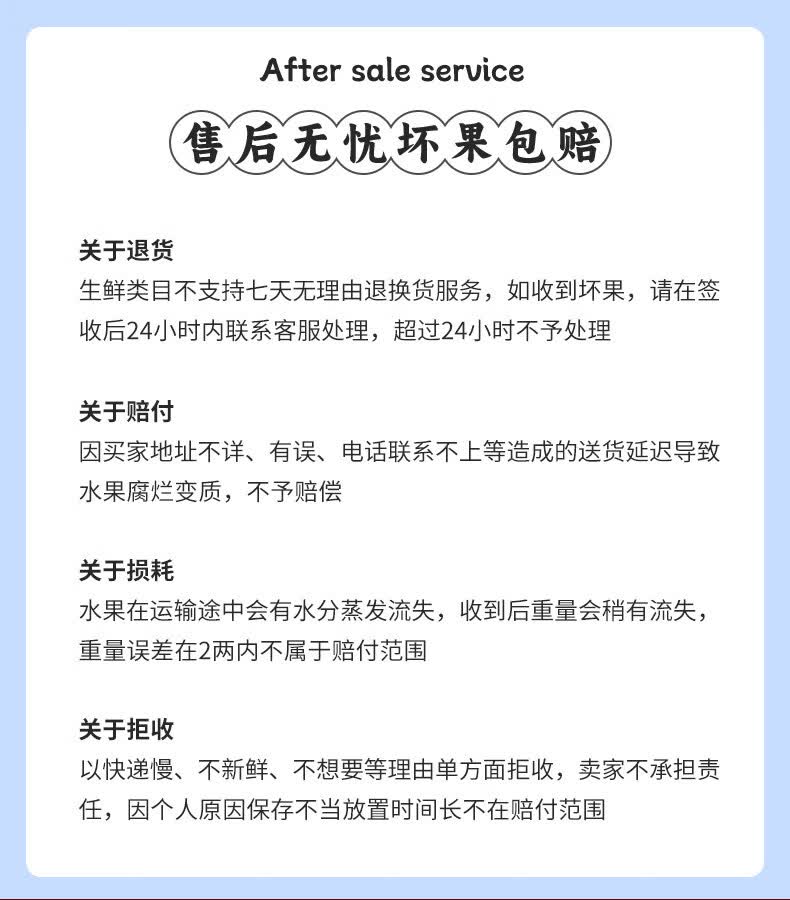 After sale service

售后无忧坏果包赔

关于退货
生鲜类目不支持七天无理由退换货服务，如收到坏果，请在签收后24小时内联系客服处理，超过24小时不予处理

关于赔付
因买家地址不详、有误、电话联系不上等造成的送货延迟导致水果腐烂变质，不予赔偿

关于损耗
水果在运输途中会有水分蒸发流失，收到后重量会稍有流失，重量误差在2两内不属于赔付范围

关于拒收
以快递慢、不新鲜、不想要等理由单方面拒收，卖家不承担责任，因个人原因保存不当放置时间长不在赔付范围